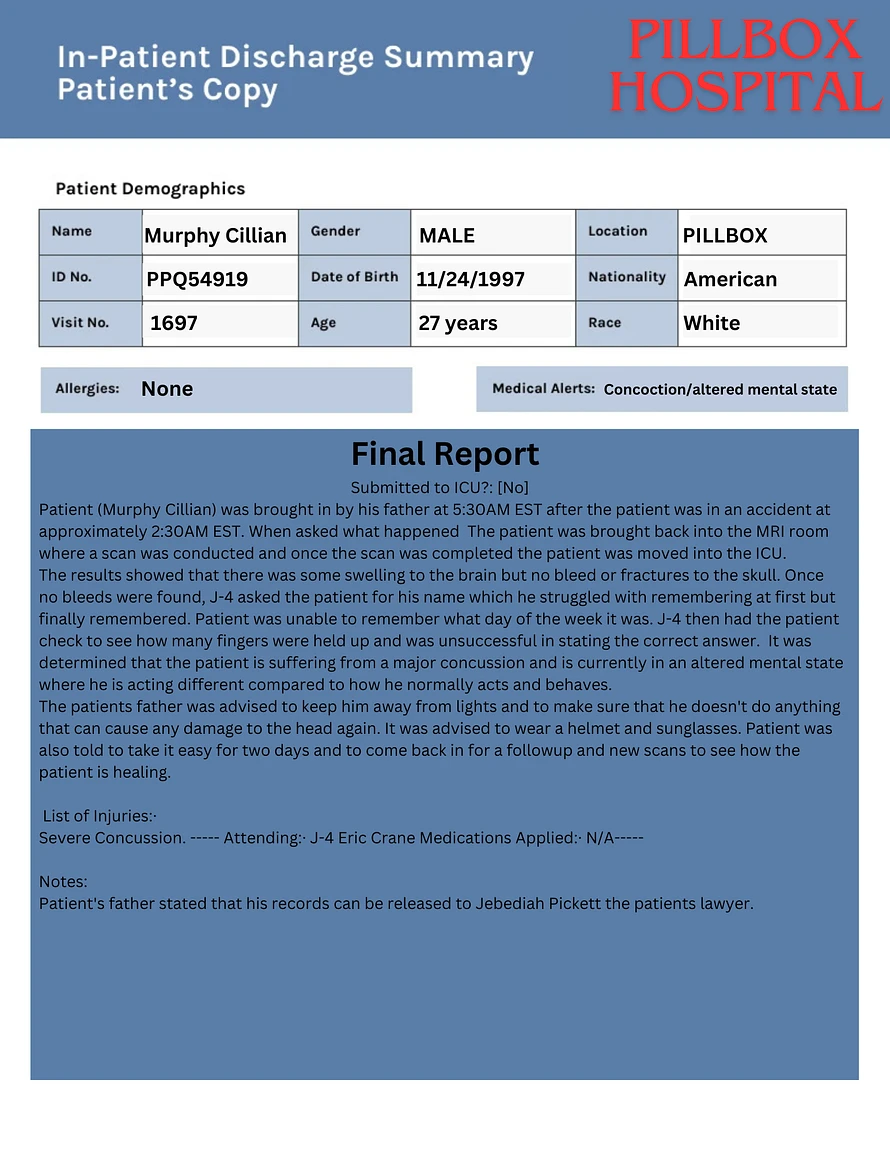 In-Patient Discharge Summary
Patient's Copy

PILLBOX HOSPITAL

Patient Demographics

| Name | Murphy Cillian | Gender | MALE | Location | PILLBOX |
|---|---|---|---|---|---|
| ID No. | PPQ54919 | Date of Birth | 11/24/1997 | Nationality | American |
| Visit No. | 1697 | Age | 27 years | Race | White |

Allergies: None

Medical Alerts: Concoction/altered mental state

Final Report

Submitted to ICU?: [No]

Patient (Murphy Cillian) was brought in by his father at 5:30AM EST after the patient was in an accident at approximately 2:30AM EST. When asked what happened The patient was brought back into the MRI room where a scan was conducted and once the scan was completed the patient was moved into the ICU.
The results showed that there was some swelling to the brain but no bleed or fractures to the skull. Once no bleeds were found, J-4 asked the patient for his name which he struggled with remembering at first but finally remembered. Patient was unable to remember what day of the week it was. J-4 then had the patient check to see how many fingers were held up and was unsuccessful in stating the correct answer. It was determined that the patient is suffering from a major concussion and is currently in an altered mental state where he is acting different compared to how he normally acts and behaves.
The patients father was advised to keep him away from lights and to make sure that he doesn't do anything that can cause any damage to the head again. It was advised to wear a helmet and sunglasses. Patient was also told to take it easy for two days and to come back in for a followup and new scans to see how the patient is healing.

List of Injuries:·
Severe Concussion. ----- Attending:· J-4 Eric Crane Medications Applied:· N/A-----

Notes:
Patient's father stated that his records can be released to Jebediah Pickett the patients lawyer.